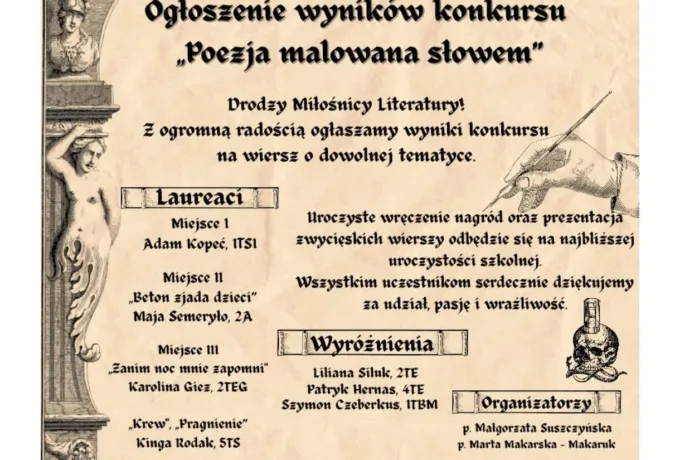 Ogłoszenie wyników konkursu
„Poezja malowana słowem"

Drodzy Miłośnicy Literatury!
Z ogromną radością ogłaszamy wyniki konkursu na wiersz o dowolnej tematyce.

Laureaci

Miejsce I
Adam Kopeć, 1TS1

Miejsce II
„Beton zjada dzieci"
Maja Semeryło, 2A

Miejsce III
„Zanim noc mnie zapomni"
Karolina Giez, 2TEG

„Krew", „Pragnienie"
Kinga Rodak, 5TS

Uroczyste wręczenie nagród oraz prezentacja zwycięskich wierszy odbędzie się na najbliższej uroczystości szkolnej.
Wszystkim uczestnikom serdecznie dziękujemy za udział, pasję i wrażliwość.

Wyróżnienia

Liliana Siluk, 2TE
Patryk Hernas, 4TE
Szymon Czeberkus, 1TBM

Organizatorzy

p. Małgorzata Suszczyńska
p. Marta Makarska - Makaruk